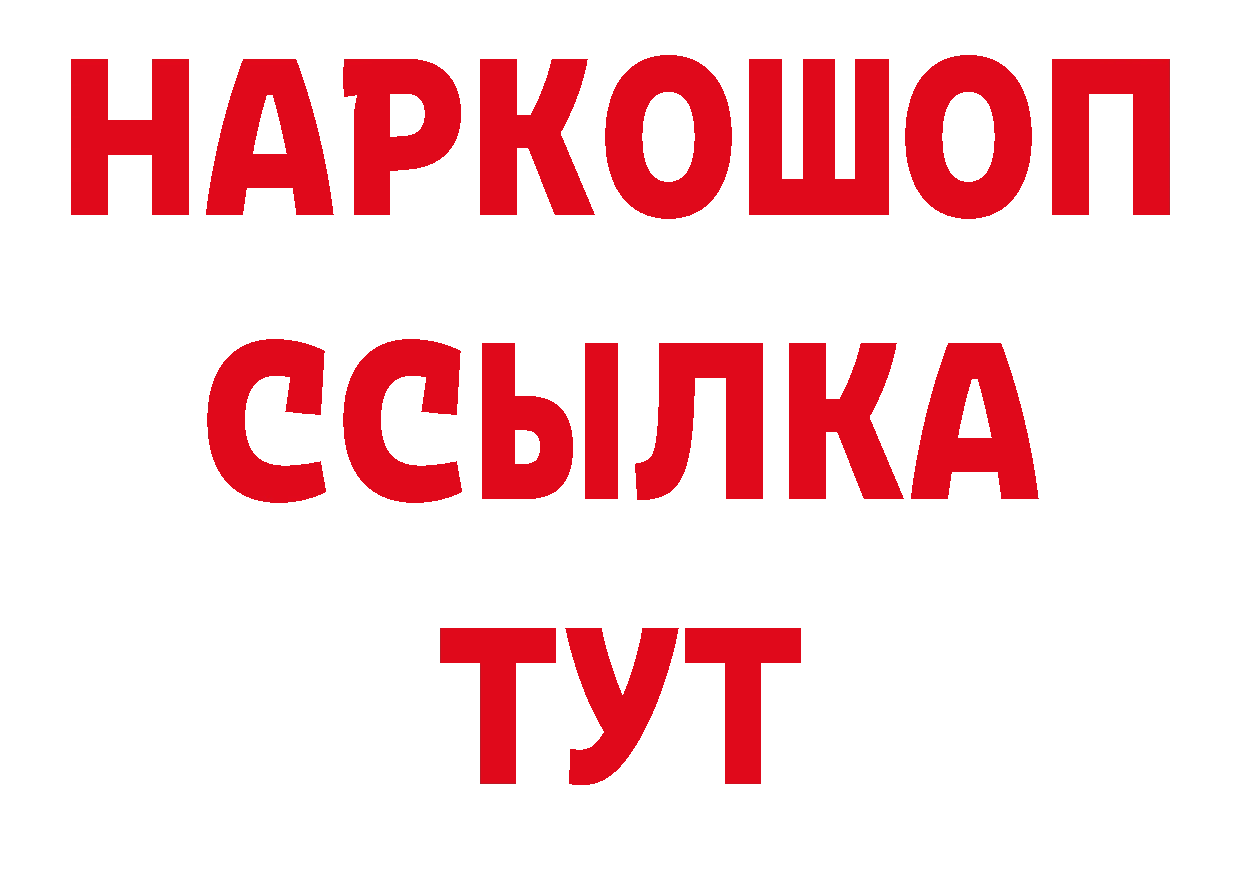 НАРКОШОП
ССЫЛКА
ТУТ